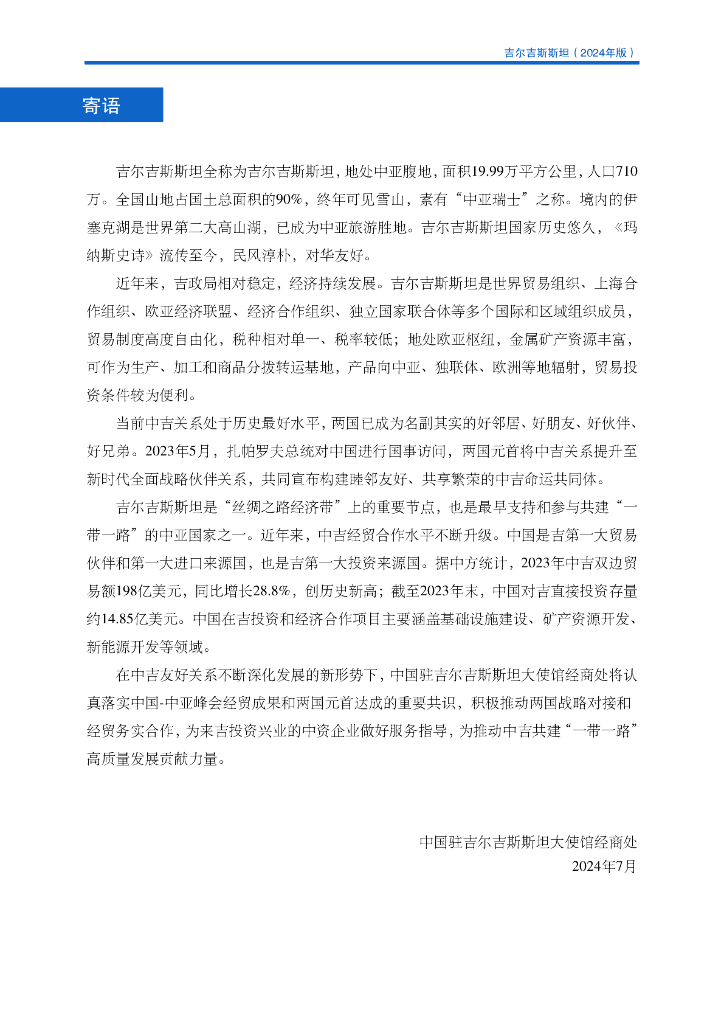 吉尔吉斯斯坦（2024年版）

寄语

吉尔吉斯斯坦全称为吉尔吉斯斯坦，地处中亚腹地，面积19.99万平方公里，人口710万。全国山地占国土总面积的90%，终年可见雪山，素有“中亚瑞士”之称。境内的伊塞克湖是世界第二大高山湖，已成为中亚旅游胜地。吉尔吉斯斯坦国家历史悠久，《玛纳斯史诗》流传至今，民风淳朴，对华友好。

近年来，吉政局相对稳定，经济持续发展。吉尔吉斯斯坦是世界贸易组织、上海合作组织、欧亚经济联盟、经济合作组织、独立国家联合体等多个国际和区域组织成员，贸易制度高度自由化，税种相对单一、税率较低；地处欧亚枢纽，金属矿产资源丰富，可作为生产、加工和商品分拨转运基地，产品向中亚、独联体、欧洲等地辐射，贸易投资条件较为便利。

当前中吉关系处于历史最好水平，两国已成为名副其实的好邻居、好朋友、好伙伴、好兄弟。2023年5月，扎帕罗夫总统对中国进行国事访问，两国元首将中吉关系提升至新时代全面战略伙伴关系，共同宣布构建睦邻友好、共享繁荣的中吉命运共同体。

吉尔吉斯斯坦是“丝绸之路经济带”上的重要节点，也是最早支持和参与共建“一带一路”的中亚国家之一。近年来，中吉经贸合作水平不断升级。中国是吉第一大贸易伙伴和第一大进口来源国，也是吉第一大投资来源国。据中方统计，2023年中吉双边贸易额198亿美元，同比增长28.8%，创历史新高；截至2023年末，中国对吉直接投资存量约14.85亿美元。中国在吉投资和经济合作项目主要涵盖基础设施建设、矿产资源开发、新能源开发等领域。

在中吉友好关系不断深化发展的新形势下，中国驻吉尔吉斯斯坦大使馆经商处将认真落实中国-中亚峰会经贸成果和两国元首达成的重要共识，积极推动两国战略对接和经贸务实合作，为来吉投资兴业的中资企业做好服务指导，为推动中吉共建“一带一路”高质量发展贡献力量。

中国驻吉尔吉斯斯坦大使馆经商处
2024年7月